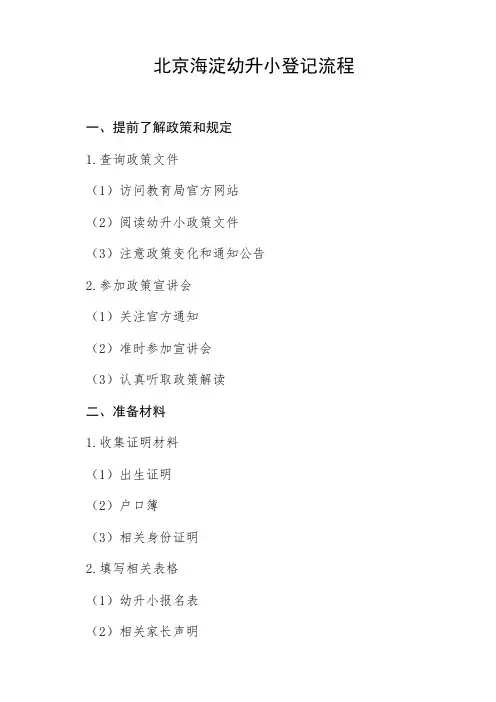 北京海淀幼升小登记流程

一、提前了解政策和规定

1. 查询政策文件

（1）访问教育局官方网站

（2）阅读幼升小政策文件

（3）注意政策变化和通知公告

2. 参加政策宣讲会

（1）关注官方通知

（2）准时参加宣讲会

（3）认真听取政策解读

二、准备材料

1. 收集证明材料

（1）出生证明

（2）户口簿

（3）相关身份证明

2. 填写相关表格

（1）幼升小报名表

（2）相关家长声明